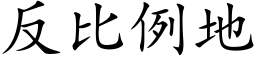 反比例地